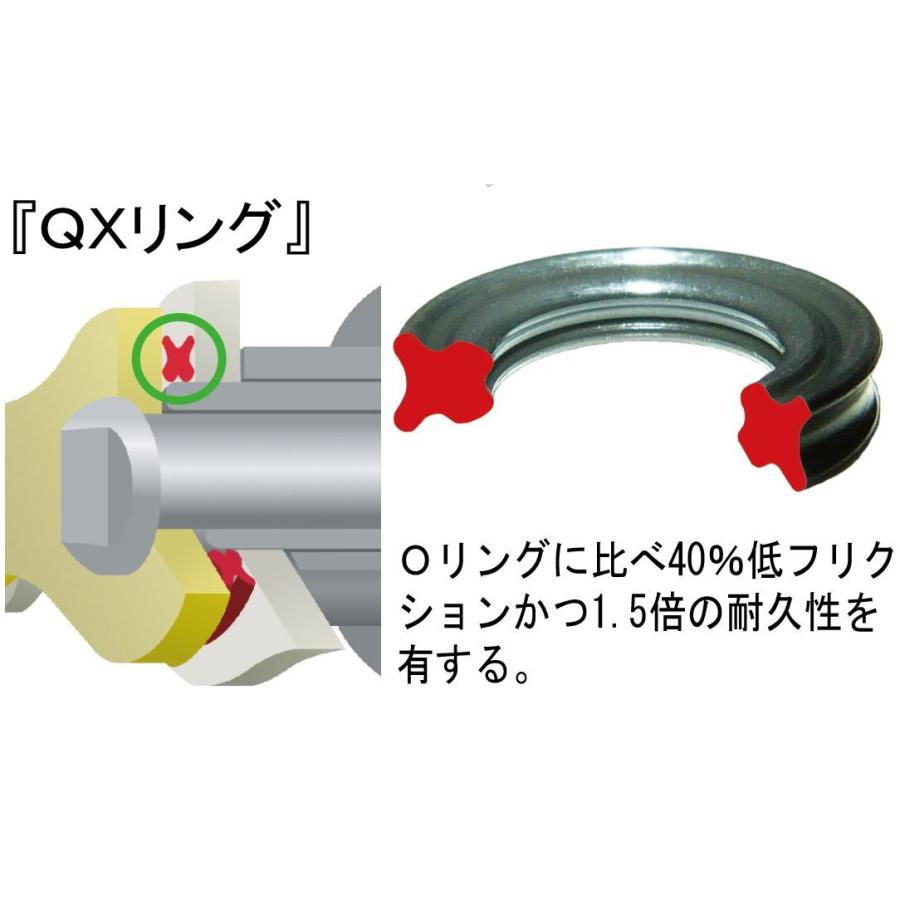 『QXリング』

Oリングに比べ40%低フリクションかつ1.5倍の耐久性を有する。